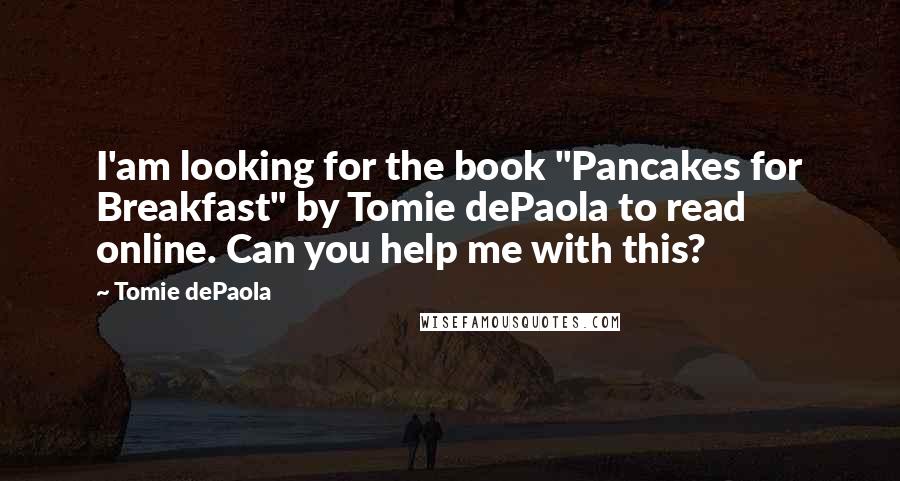 I'am looking for the book "Pancakes for Breakfast" by Tomie dePaola to read online. Can you help me with this?

~ Tomie dePaola

WISEFAMOUSQUOTES.COM